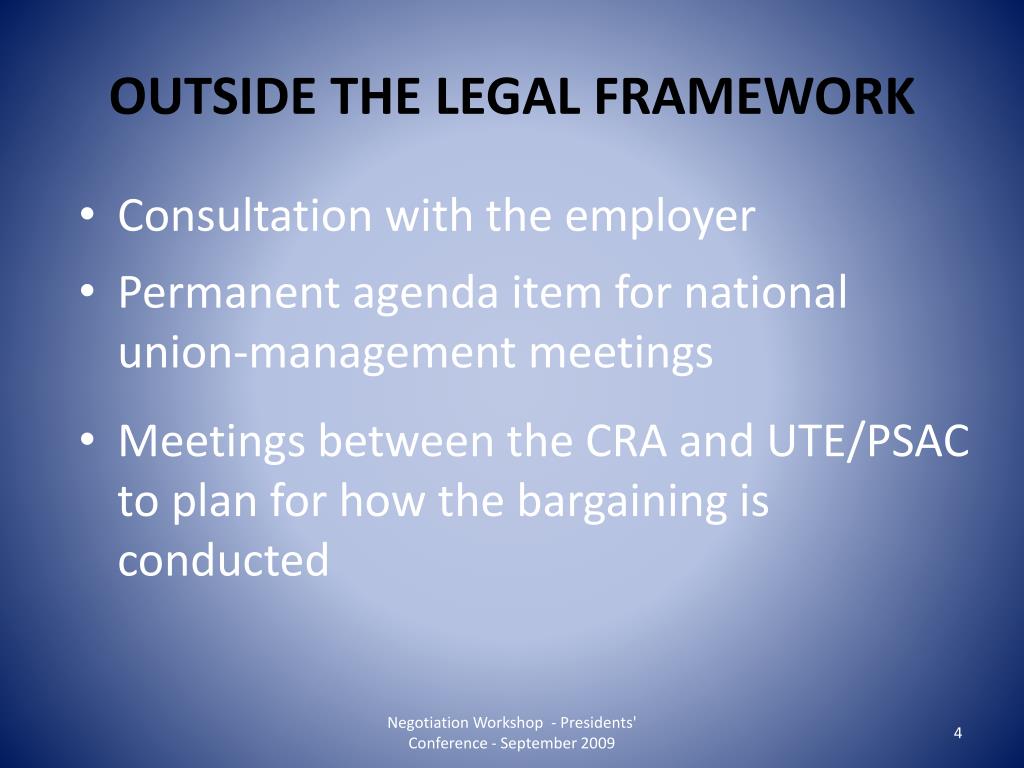 OUTSIDE THE LEGAL FRAMEWORK

• Consultation with the employer
• Permanent agenda item for national union-management meetings
• Meetings between the CRA and UTE/PSAC to plan for how the bargaining is conducted

Negotiation Workshop - Presidents' Conference - September 2009

4